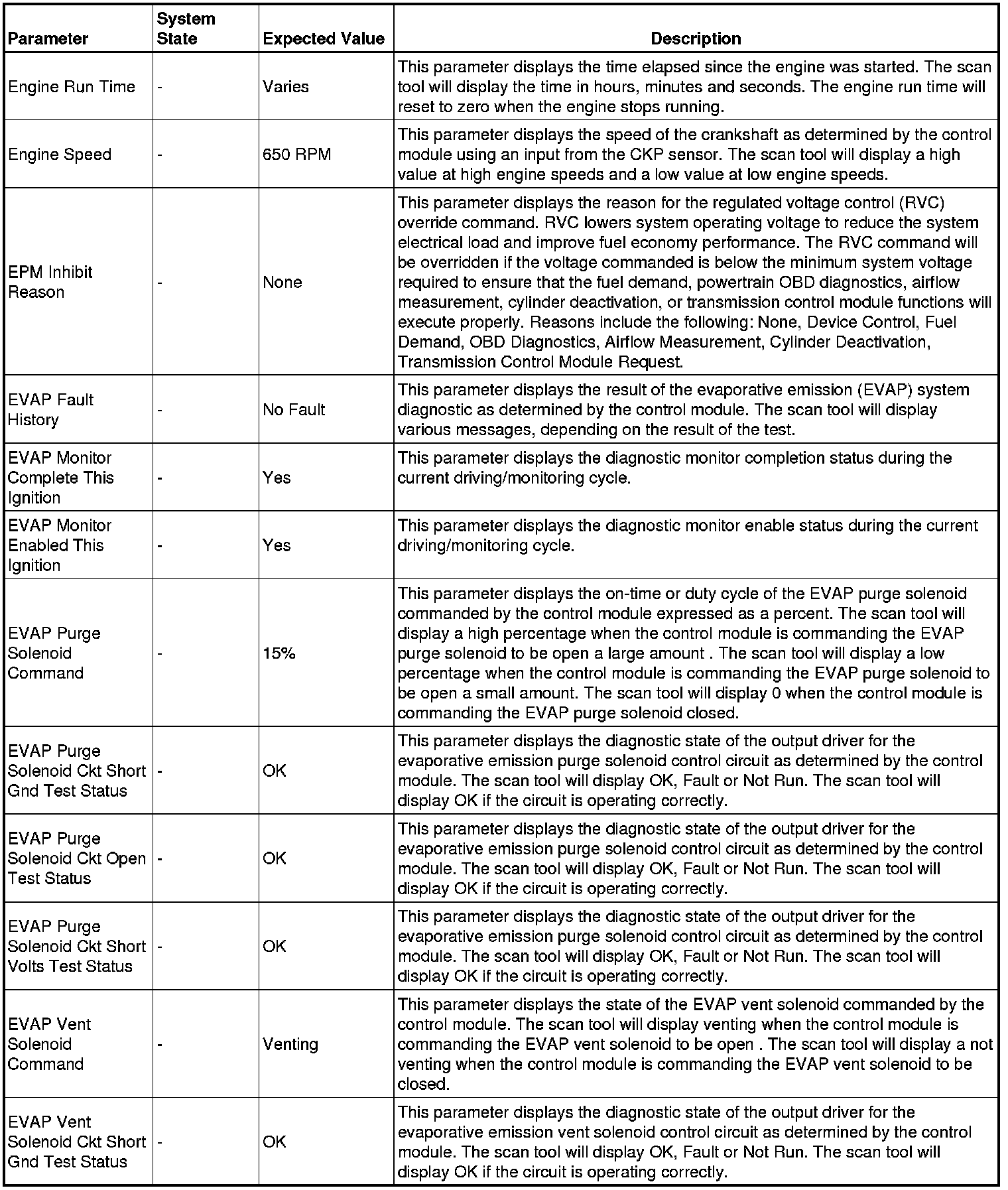 | Parameter | System State | Expected Value | Description |
|---|---|---|---|
| Engine Run Time | - | Varies | This parameter displays the time elapsed since the engine was started. The scan tool will display the time in hours, minutes and seconds. The engine run time will reset to zero when the engine stops running. |
| Engine Speed | - | 650 RPM | This parameter displays the speed of the crankshaft as determined by the control module using an input from the CKP sensor. The scan tool will display a high value at high engine speeds and a low value at low engine speeds. |
| EPM Inhibit Reason | - | None | This parameter displays the reason for the regulated voltage control (RVC) override command. RVC lowers system operating voltage to reduce the system electrical load and improve fuel economy performance. The RVC command will be overridden if the voltage commanded is below the minimum system voltage required to ensure that the fuel demand, powertrain OBD diagnostics, airflow measurement, cylinder deactivation, or transmission control module functions will execute properly. Reasons include the following: None, Device Control, Fuel Demand, OBD Diagnostics, Airflow Measurement, Cylinder Deactivation, Transmission Control Module Request. |
| EVAP Fault History | - | No Fault | This parameter displays the result of the evaporative emission (EVAP) system diagnostic as determined by the control module. The scan tool will display various messages, depending on the result of the test. |
| EVAP Monitor Complete This Ignition | - | Yes | This parameter displays the diagnostic monitor completion status during the current driving/monitoring cycle. |
| EVAP Monitor Enabled This Ignition | - | Yes | This parameter displays the diagnostic monitor enable status during the current driving/monitoring cycle. |
| EVAP Purge Solenoid Command | - | 15% | This parameter displays the on-time or duty cycle of the EVAP purge solenoid commanded by the control module expressed as a percent. The scan tool will display a high percentage when the control module is commanding the EVAP purge solenoid to be open a large amount . The scan tool will display a low percentage when the control module is commanding the EVAP purge solenoid to be open a small amount. The scan tool will display 0 when the control module is commanding the EVAP purge solenoid closed. |
| EVAP Purge Solenoid Ckt Short Gnd Test Status | - | OK | This parameter displays the diagnostic state of the output driver for the evaporative emission purge solenoid control circuit as determined by the control module. The scan tool will display OK, Fault or Not Run. The scan tool will display OK if the circuit is operating correctly. |
| EVAP Purge Solenoid Ckt Open Test Status | - | OK | This parameter displays the diagnostic state of the output driver for the evaporative emission purge solenoid control circuit as determined by the control module. The scan tool will display OK, Fault or Not Run. The scan tool will display OK if the circuit is operating correctly. |
| EVAP Purge Solenoid Ckt Short Volts Test Status | - | OK | This parameter displays the diagnostic state of the output driver for the evaporative emission purge solenoid control circuit as determined by the control module. The scan tool will display OK, Fault or Not Run. The scan tool will display OK if the circuit is operating correctly. |
| EVAP Vent Solenoid Command | - | Venting | This parameter displays the state of the EVAP vent solenoid commanded by the control module. The scan tool will display venting when the control module is commanding the EVAP vent solenoid to be open . The scan tool will display a not venting when the control module is commanding the EVAP vent solenoid to be closed. |
| EVAP Vent Solenoid Ckt Short Gnd Test Status | - | OK | This parameter displays the diagnostic state of the output driver for the evaporative emission vent solenoid control circuit as determined by the control module. The scan tool will display OK, Fault or Not Run. The scan tool will display OK if the circuit is operating correctly. |